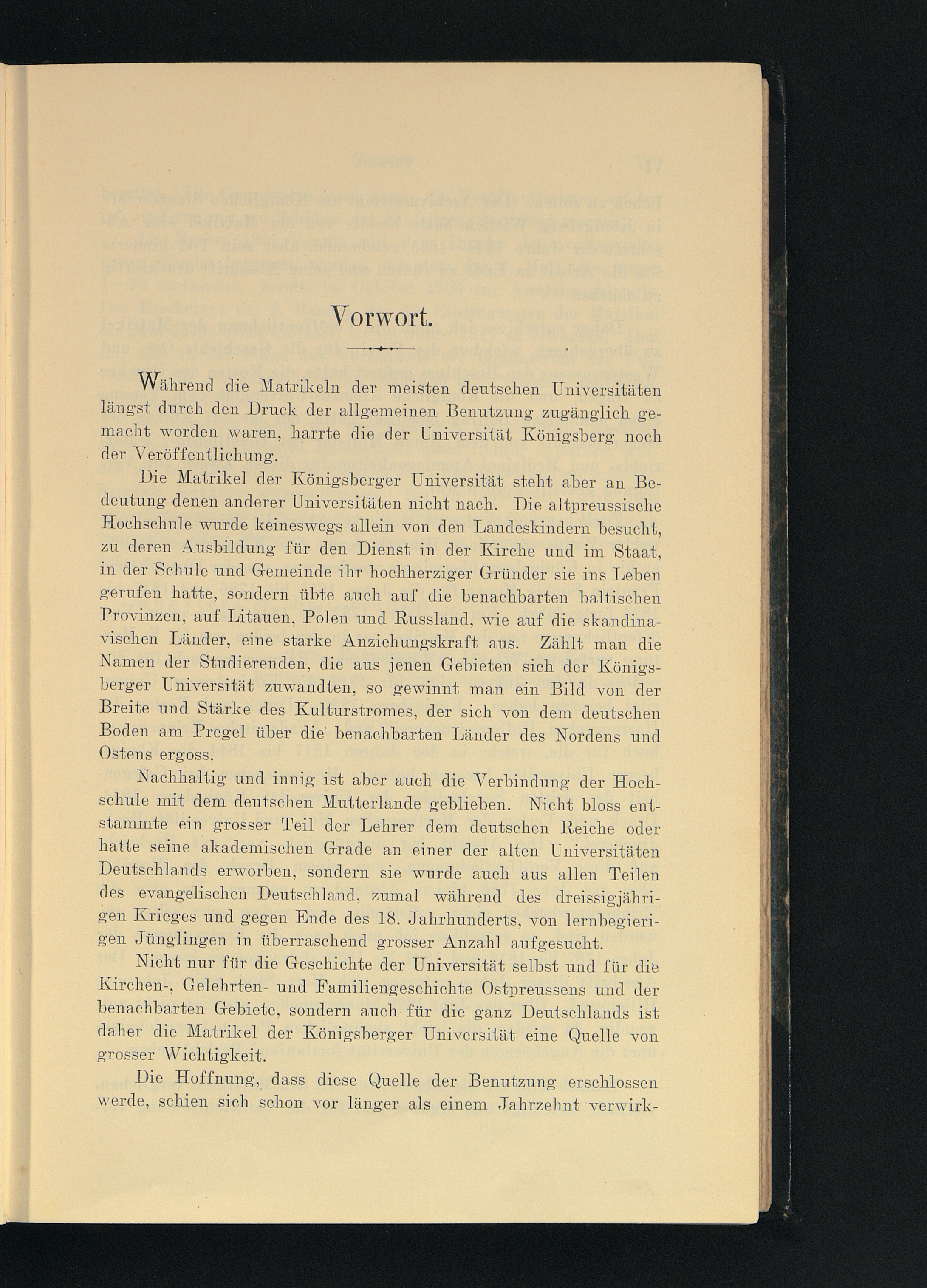 Vorwort.

Während die Matrikeln der meisten deutschen Universitäten längst durch den Druck der allgemeinen Benutzung zugänglich gemacht worden waren, harrte die der Universität Königsberg noch der Veröffentlichung.

Die Matrikel der Königsberger Universität steht aber an Bedeutung denen anderer Universitäten nicht nach. Die altpreussische Hochschule wurde keineswegs allein von den Landeskindern besucht, zu deren Ausbildung für den Dienst in der Kirche und im Staat, in der Schule und Gemeinde ihr hochherziger Gründer sie ins Leben gerufen hatte, sondern übte auch auf die benachbarten baltischen Provinzen, auf Litauen, Polen und Russland, wie auf die skandinavischen Länder, eine starke Anziehungskraft aus. Zählt man die Namen der Studierenden, die aus jenen Gebieten sich der Königsberger Universität zuwandten, so gewinnt man ein Bild von der Breite und Stärke des Kulturstromes, der sich von dem deutschen Boden am Pregel über die benachbarten Länder des Nordens und Ostens ergoss.

Nachhaltig und innig ist aber auch die Verbindung der Hochschule mit dem deutschen Mutterlande geblieben. Nicht bloss entstammte ein grosser Teil der Lehrer dem deutschen Reiche oder hatte seine akademischen Grade an einer der alten Universitäten Deutschlands erworben, sondern sie wurde auch aus allen Teilen des evangelischen Deutschland, zumal während des dreissigjährigen Krieges und gegen Ende des 18. Jahrhunderts, von lernbegierigen Jünglingen in überraschend grosser Anzahl aufgesucht.

Nicht nur für die Geschichte der Universität selbst und für die Kirchen-, Gelehrten- und Familiengeschichte Ostpreussens und der benachbarten Gebiete, sondern auch für die ganz Deutschlands ist daher die Matrikel der Königsberger Universität eine Quelle von grosser Wichtigkeit.

Die Hoffnung, dass diese Quelle der Benutzung erschlossen werde, schien sich schon vor länger als einem Jahrzehnt verwirk-